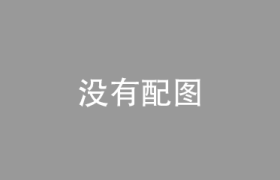 没有配图